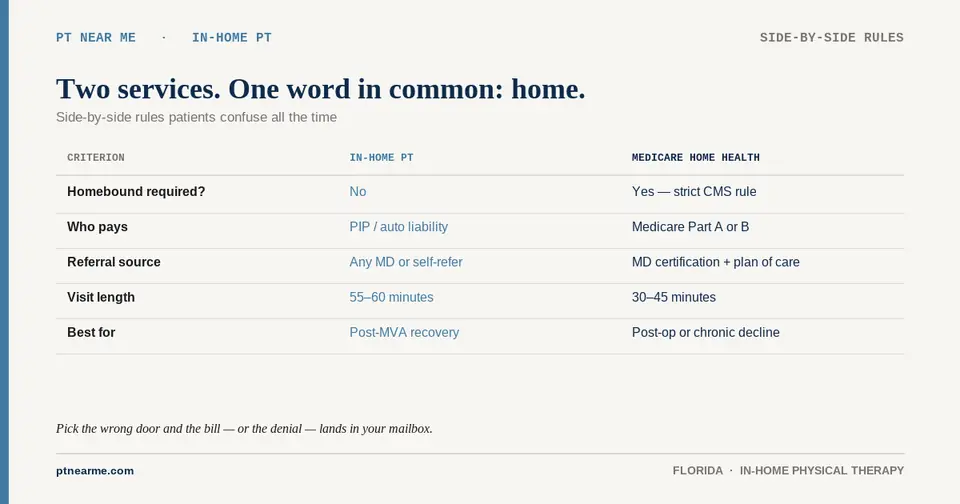 PT NEAR ME · IN-HOME PT

SIDE-BY-SIDE RULES

Two services. One word in common: home.

Side-by-side rules patients confuse all the time

| CRITERION | IN-HOME PT | MEDICARE HOME HEALTH |
|---|---|---|
| Homebound required? | No | Yes — strict CMS rule |
| Who pays | PIP / auto liability | Medicare Part A or B |
| Referral source | Any MD or self-refer | MD certification + plan of care |
| Visit length | 55–60 minutes | 30–45 minutes |
| Best for | Post-MVA recovery | Post-op or chronic decline |

Pick the wrong door and the bill — or the denial — lands in your mailbox.

ptnearme.com

FLORIDA · IN-HOME PHYSICAL THERAPY